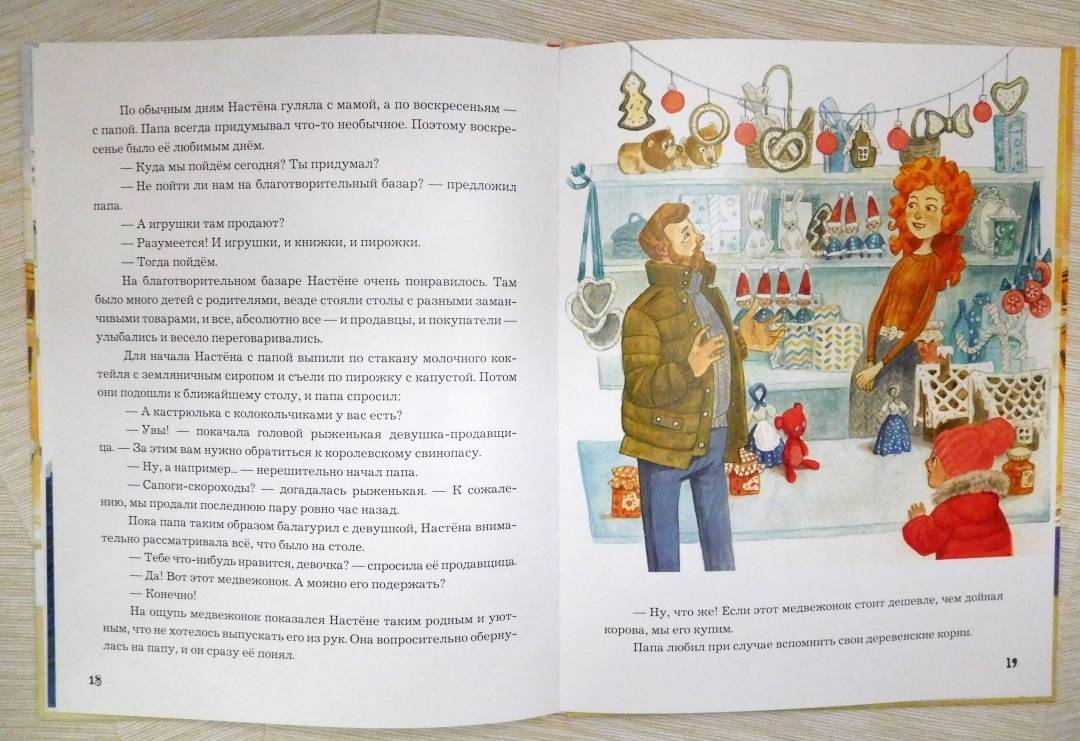 По обычным дням Настёна гуляла с мамой, а по воскресеньям — с папой. Папа всегда придумывал что-то необычное. Поэтому воскресенье было её любимым днём.

— Куда мы пойдём сегодня? Ты придумал?

— Не пойти ли нам на благотворительный базар? — предложил папа.

— А игрушки там продают?

— Разумеется! И игрушки, и книжки, и пирожки.

— Тогда пойдём.

На благотворительном базаре Настёне очень понравилось. Там было много детей с родителями, везде стояли столы с разными заманчивыми товарами, и все, абсолютно все — и продавцы, и покупатели — улыбались и весело переговаривались.

Для начала Настёна с папой выпили по стакану молочного коктейля с земляничным сиропом и съели по пирожку с капустой. Потом они подошли к ближайшему столу, и папа спросил:

— А кастрюлька с колокольчиками у вас есть?

— Увы! — покачала головой рыженькая девушка-продавщица. — За этим вам нужно обратиться к королевскому свинопасу.

— Ну, а например... — нерешительно начал папа.

— Сапоги-скороходы? — догадалась рыженькая. — К сожалению, мы продали последнюю пару ровно час назад.

Пока папа таким образом балагурил с девушкой, Настёна внимательно рассматривала всё, что было на столе.

— Тебе что-нибудь нравится, девочка? — спросила её продавщица.

— Да! Вот этот медвежонок. А можно его подержать?

— Конечно!

На ощупь медвежонок показался Настёне таким родным и уютным, что не хотелось выпускать его из рук. Она вопросительно обернулась на папу, и он сразу её понял.

18

— Ну, что же! Если этот медвежонок стоит дешевле, чем дойная корова, мы его купим.

Папа любил при случае вспомнить свои деревенские корни.

19